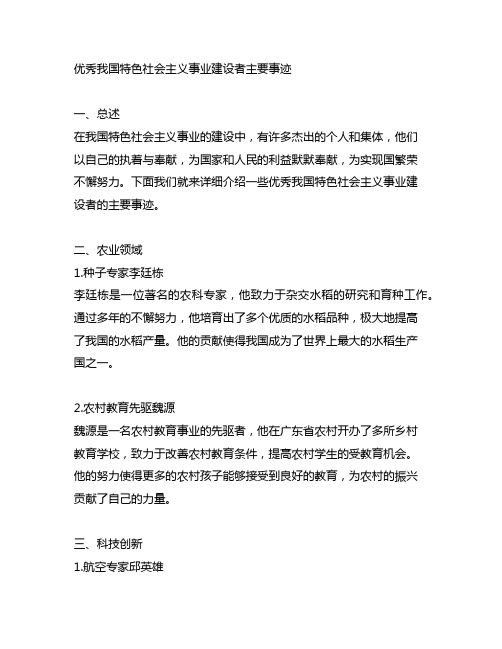 优秀我国特色社会主义事业建设者主要事迹

一、总述
在我国特色社会主义事业的建设中，有许多杰出的个人和集体，他们以自己的执着与奉献，为国家和人民的利益默默奉献，为实现国繁荣不懈努力。下面我们就来详细介绍一些优秀我国特色社会主义事业建设者的主要事迹。

二、农业领域
1.种子专家李廷栋
李廷栋是一位著名的农科专家，他致力于杂交水稻的研究和育种工作。通过多年的不懈努力，他培育出了多个优质的水稻品种，极大地提高了我国的水稻产量。他的贡献使得我国成为了世界上最大的水稻生产国之一。

2.农村教育先驱魏源
魏源是一名农村教育事业的先驱者，他在广东省农村开办了多所乡村教育学校，致力于改善农村教育条件，提高农村学生的受教育机会。他的努力使得更多的农村孩子能够接受到良好的教育，为农村的振兴贡献了自己的力量。

三、科技创新
1.航空专家邱英雄